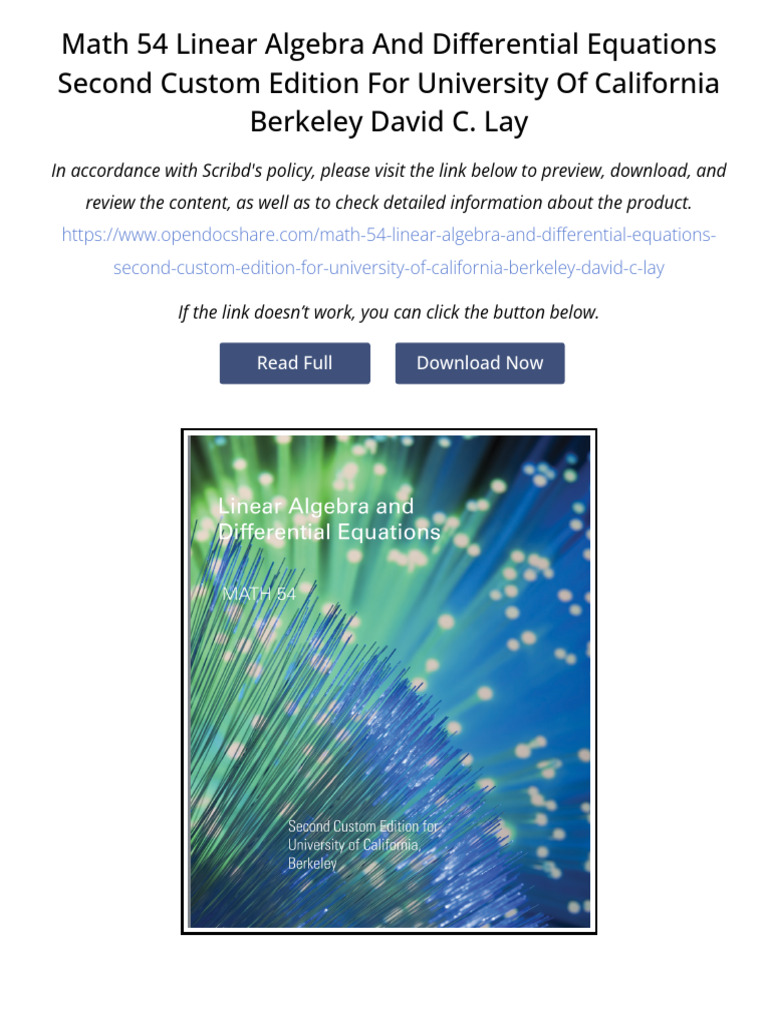 Math 54 Linear Algebra And Differential Equations Second Custom Edition For University Of California Berkeley David C. Lay

In accordance with Scribd's policy, please visit the link below to preview, download, and review the content, as well as to check detailed information about the product.

https://www.opendocshare.com/math-54-linear-algebra-and-differential-equations-second-custom-edition-for-university-of-california-berkeley-david-c-lay

If the link doesn't work, you can click the button below.

Read Full

Download Now

Linear Algebra and Differential Equations

MATH 54

Second Custom Edition for University of California, Berkeley